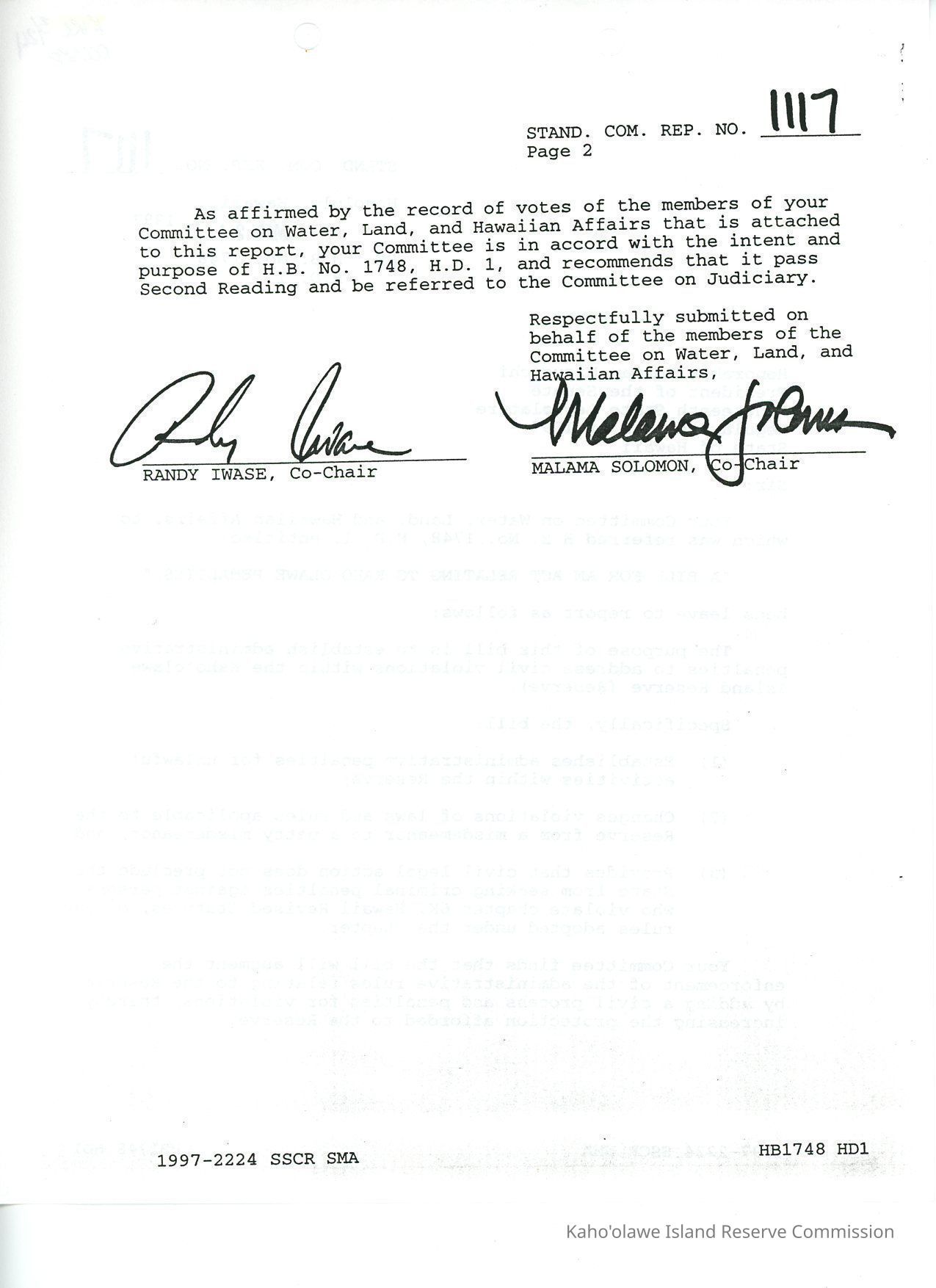 STAND. COM. REP. NO. 1117
Page 2

As affirmed by the record of votes of the members of your Committee on Water, Land, and Hawaiian Affairs that is attached to this report, your Committee is in accord with the intent and purpose of H.B. No. 1748, H.D. 1, and recommends that it pass Second Reading and be referred to the Committee on Judiciary.

Respectfully submitted on behalf of the members of the Committee on Water, Land, and Hawaiian Affairs,

RANDY IWASE, Co-Chair

MALAMA SOLOMON, Co-Chair

1997-2224 SSCR SMA

HB1748 HD1

Kaho'olawe Island Reserve Commission